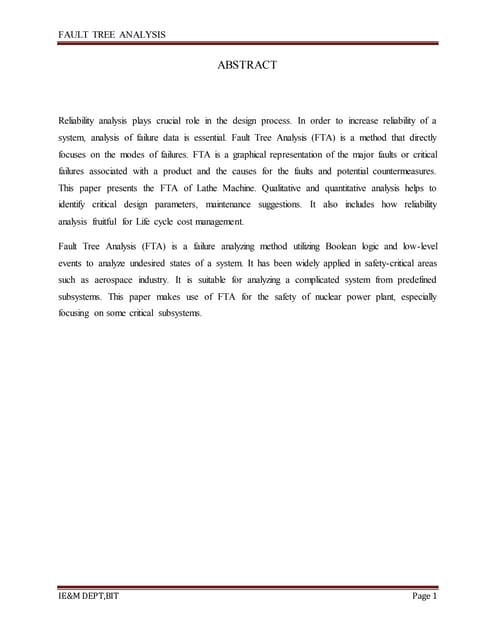 FAULT TREE ANALYSIS

ABSTRACT

Reliability analysis plays crucial role in the design process. In order to increase reliabilty of a system, analysis of failure data is essential. Fault Tree Analysis (FTA) is a method that directly focuses on the modes of failures. FTA is a graphical representation of the major faults or critical failures associated with a product and the causes for the faults and potential countermeasures. This paper presents the FTA of Lathe Machine. Qualitative and quantitative analysis helps to identify critical design parameters, maintenance suggestions. It also includes how reliability analysis fruitful for Life cycle cost management.

Fault Tree Analysis (FTA) is a failure analyzing method utilizing Boolean logic and low-level events to analyze undesired states of a system. It has been widely applied in safety-critical areas such as aerospace industry. It is suitable for analyzing a complicated system from predefined subsystems. This paper makes use of FTA for the safety of nuclear power plant, especially focusing on some critical subsystems.

IE&M DEPT,BIT

Page 1